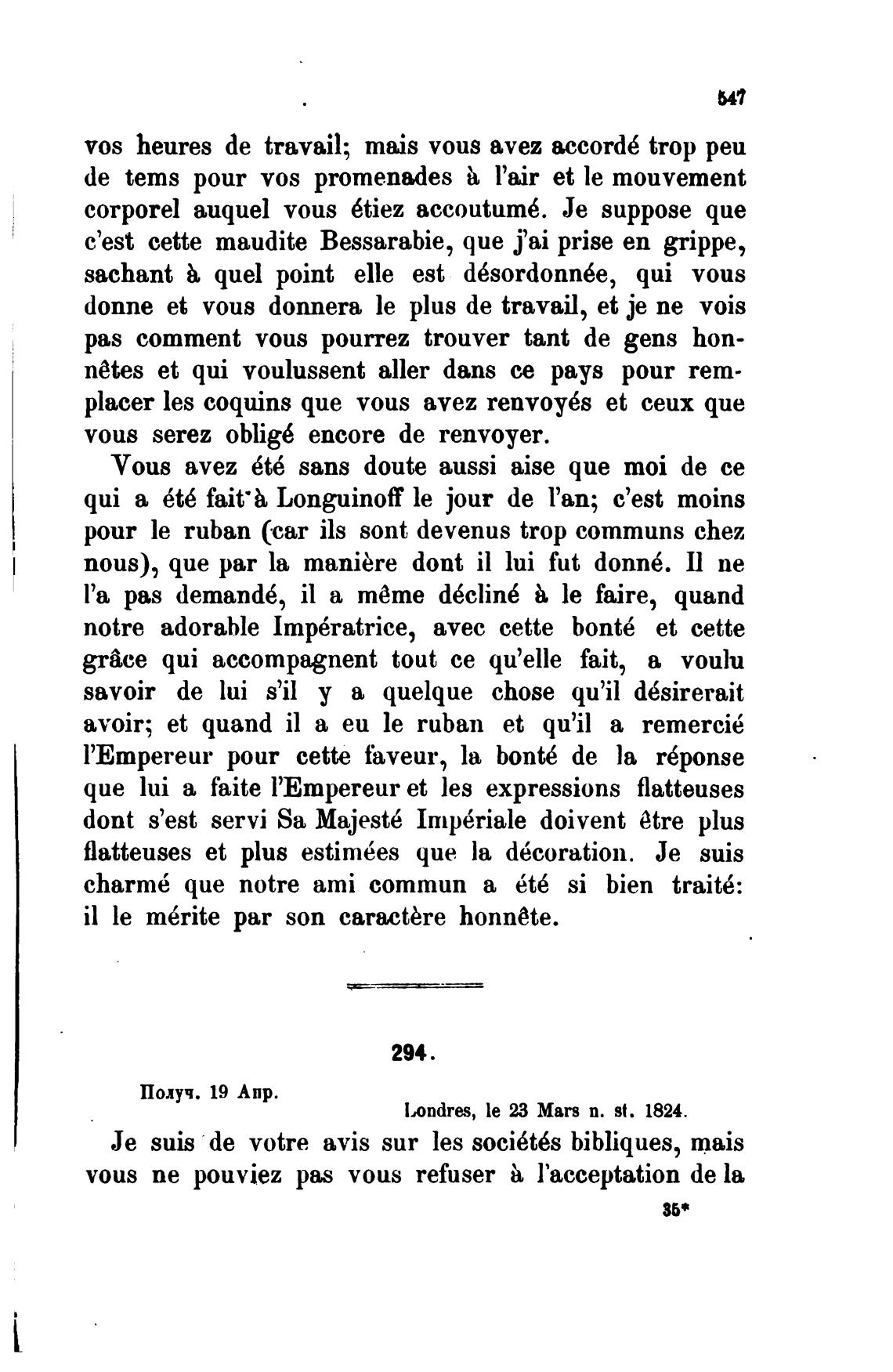 547

vos heures de travail; mais vous avez accordé trop peu de tems pour vos promenades à l'air et le mouvement corporel auquel vous étiez accoutumé. Je suppose que c'est cette maudite Bessarabie, que j'ai prise en grippe, sachant à quel point elle est désordonnée, qui vous donne et vous donnera le plus de travail, et je ne vois pas comment vous pourrez trouver tant de gens honnêtes et qui voulussent aller dans ce pays pour remplacer les coquins que vous avez renvoyés et ceux que vous serez obligé encore de renvoyer.

Vous avez été sans doute aussi aise que moi de ce qui a été fait à Longuinoff le jour de l'an; c'est moins pour le ruban (car ils sont devenus trop communs chez nous), que par la manière dont il lui fut donné. Il ne l'a pas demandé, il a même décliné à le faire, quand notre adorable Impératrice, avec cette bonté et cette grâce qui accompagnent tout ce qu'elle fait, a voulu savoir de lui s'il y a quelque chose qu'il désirerait avoir; et quand il a eu le ruban et qu'il a remercié l'Empereur pour cette faveur, la bonté de la réponse que lui a faite l'Empereur et les expressions flatteuses dont s'est servi Sa Majesté Impériale doivent être plus flatteuses et plus estimées que la décoration. Je suis charmé que notre ami commun a été si bien traité: il le mérite par son caractère honnête.

294.

Получ. 19 Апр.

Londres, le 23 Mars n. st. 1824.

Je suis de votre avis sur les sociétés bibliques, mais vous ne pouviez pas vous refuser à l'acceptation de la

35*